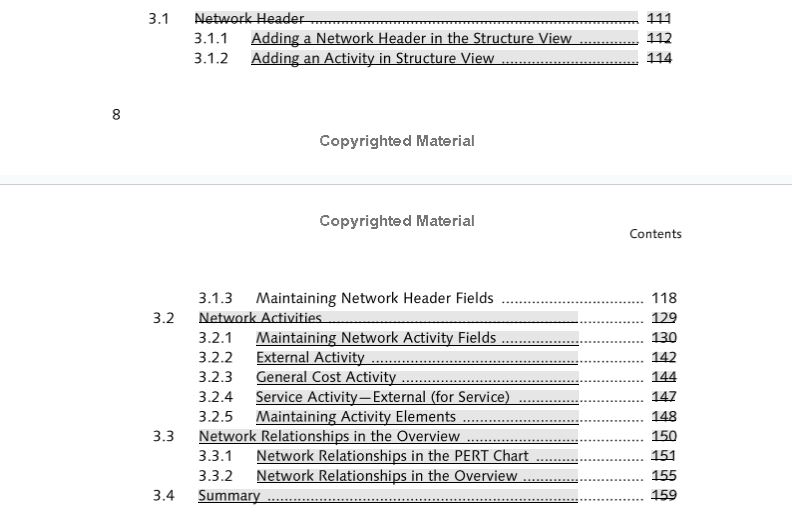 3.1 Network Header 111
3.1.1 Adding a Network Header in the Structure View 112
3.1.2 Adding an Activity in Structure View 114

8

Copyrighted Material

Copyrighted Material

Contents

3.1.3 Maintaining Network Header Fields 118
3.2 Network Activities 129
3.2.1 Maintaining Network Activity Fields 130
3.2.2 External Activity 142
3.2.3 General Cost Activity 144
3.2.4 Service Activity—External (for Service) 147
3.2.5 Maintaining Activity Elements 148
3.3 Network Relationships in the Overview 150
3.3.1 Network Relationships in the PERT Chart 151
3.3.2 Network Relationships in the Overview 155
3.4 Summary 159